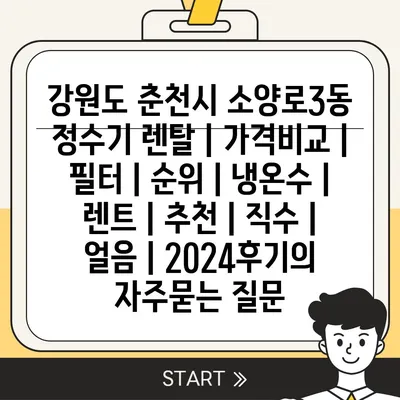 강원도 춘천시 소양로3동 정수기 렌탈 | 가격비교 | 필터 | 순위 | 냉온수 | 렌트 | 추천 | 직수 | 얼음 | 2024후기의 자주묻는 질문

START »